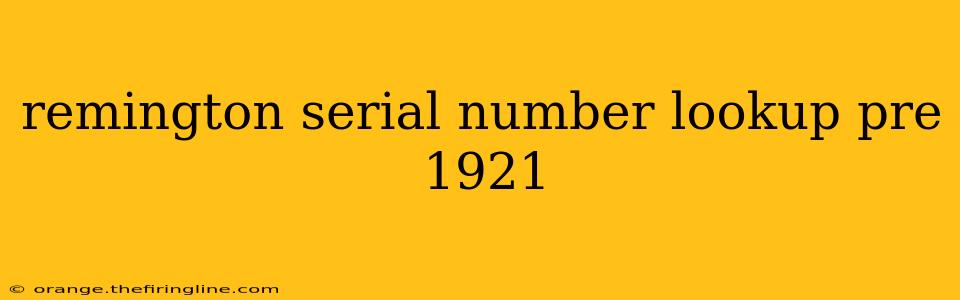 remington serial number lookup pre 1921

© orange.thefiringline.com